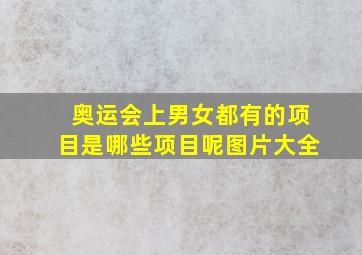 奥运会上男女都有的项目是哪些项目呢图片大全